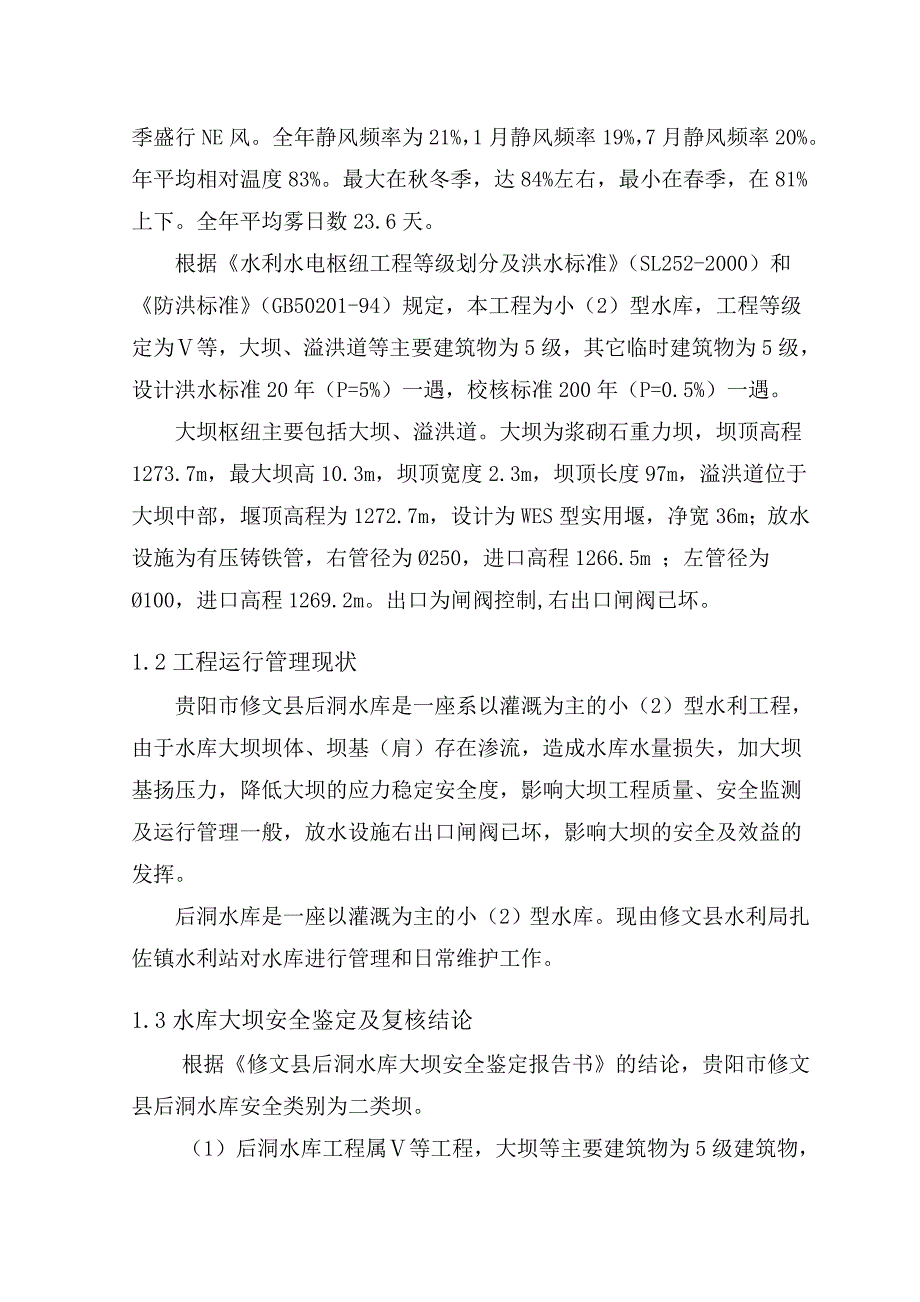 季盛行 NE 风。全年静风频率为 21%，1 月静风频率 19%，7 月静风频率 20%。年平均相对温度 83%。最大在秋冬季，达 84%左右，最小在春季，在 81%上下。全年平均雾日数 23.6 天。

根据《水利水电枢纽工程等级划分及洪水标准》（SL252-2000）和《防洪标准》（GB50201-94）规定，本工程为小（2）型水库，工程等级定为Ⅴ等，大坝、溢洪道等主要建筑物为 5 级，其它临时建筑物为 5 级，设计洪水标准 20 年（P=5%）一遇，校核标准 200 年（P=0.5%）一遇。

大坝枢纽主要包括大坝、溢洪道。大坝为浆砌石重力坝，坝顶高程 1273.7m，最大坝高 10.3m，坝顶宽度 2.3m，坝顶长度 97m，溢洪道位于大坝中部，堰顶高程为 1272.7m，设计为 WES 型实用堰，净宽 36m；放水设施为有压铸铁管，右管径为 Ø250，进口高程 1266.5m ；左管径为 Ø100，进口高程 1269.2m。出口为闸阀控制，右出口闸阀已坏。

1.2 工程运行管理现状

贵阳市修文县后洞水库是一座系以灌溉为主的小（2）型水利工程，由于水库大坝坝体、坝基（肩）存在渗流，造成水库水量损失，加大坝基扬压力，降低大坝的应力稳定安全度，影响大坝工程质量、安全监测及运行管理一般，放水设施右出口闸阀已坏，影响大坝的安全及效益的发挥。

后洞水库是一座以灌溉为主的小（2）型水库。现由修文县水利局扎佐镇水利站对水库进行管理和日常维护工作。

1.3 水库大坝安全鉴定及复核结论

根据《修文县后洞水库大坝安全鉴定报告书》的结论，贵阳市修文县后洞水库安全类别为二类坝。

（1）后洞水库工程属Ⅴ等工程，大坝等主要建筑物为 5 级建筑物，